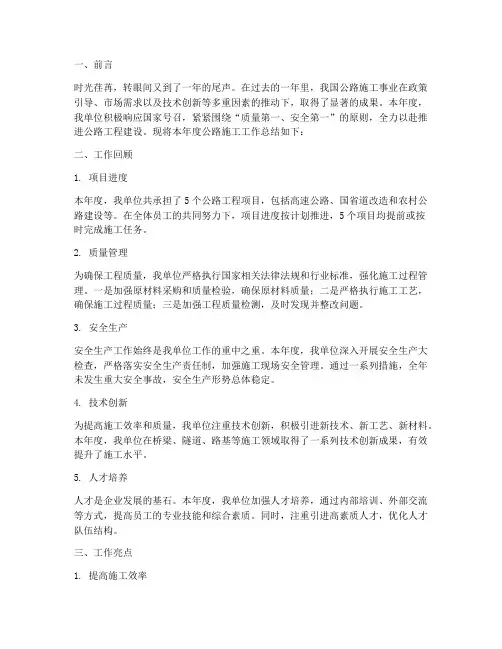 一、前言

时光荏苒，转眼间又到了一年的尾声。在过去的一年里，我国公路施工事业在政策引导、市场需求以及技术创新等多重因素的推动下，取得了显著的成果。本年度，我单位积极响应国家号召，紧紧围绕“质量第一、安全第一”的原则，全力以赴推进公路工程建设。现将本年度公路施工工作总结如下：

二、工作回顾

1. 项目进度

本年度，我单位共承担了5个公路工程项目，包括高速公路、国省道改造和农村公路建设等。在全体员工的共同努力下，项目进度按计划推进，5个项目均提前或按时完成施工任务。

2. 质量管理

为确保工程质量，我单位严格执行国家相关法律法规和行业标准，强化施工过程管理。一是加强原材料采购和质量检验，确保原材料质量；二是严格执行施工工艺，确保施工过程质量；三是加强工程质量检测，及时发现并整改问题。

3. 安全生产

安全生产工作始终是我单位工作的重中之重。本年度，我单位深入开展安全生产大检查，严格落实安全生产责任制，加强施工现场安全管理。通过一系列措施，全年未发生重大安全事故，安全生产形势总体稳定。

4. 技术创新

为提高施工效率和质量，我单位注重技术创新，积极引进新技术、新工艺、新材料。本年度，我单位在桥梁、隧道、路基等施工领域取得了一系列技术创新成果，有效提升了施工水平。

5. 人才培养

人才是企业发展的基石。本年度，我单位加强人才培养，通过内部培训、外部交流等方式，提高员工的专业技能和综合素质。同时，注重引进高素质人才，优化人才队伍结构。

三、工作亮点

1. 提高施工效率